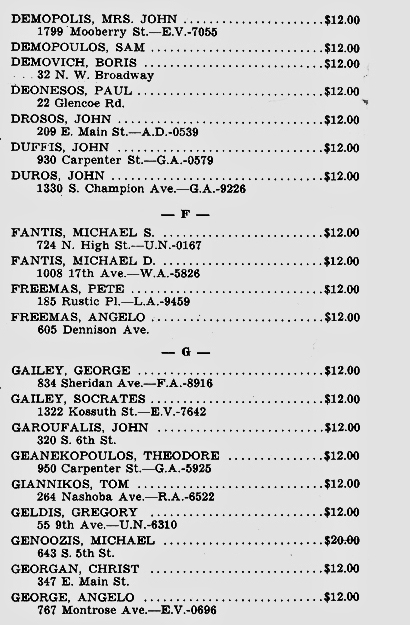 DEMOPOLIS, MRS. JOHN ..........................$12.00
1799 Mooberry St.—E.V.-7055

DEMOPOULOS, SAM ..........................$12.00

DEMOVICH, BORIS ..........................$12.00
32 N. W. Broadway

DEONESOS, PAUL ..........................$12.00
22 Glencoe Rd.

DROSOS, JOHN ..........................$12.00
209 E. Main St.—A.D.-0539

DUFFIS, JOHN ..........................$12.00
930 Carpenter St.—G.A.-0579

DUROS, JOHN ..........................$12.00
1330 S. Champion Ave.—G.A.-9226

— F —

FANTIS, MICHAEL S. ..........................$12.00
724 N. High St.—U.N.-0167

FANTIS, MICHAEL D. ..........................$12.00
1008 17th Ave.—W.A.-5826

FREEMAS, PETE ..........................$12.00
185 Rustic Pl.—L.A.-9459

FREEMAS, ANGELO ..........................$12.00
605 Dennison Ave.

— G —

GAILEY, GEORGE ..........................$12.00
834 Sheridan Ave.—F.A.-8916

GAILEY, SOCRATES ..........................$12.00
1322 Kossuth St.—E.V.-7642

GAROUFALIS, JOHN ..........................$12.00
320 S. 6th St.

GEANEKOPOULOS, THEODORE ..........................$12.00
950 Carpenter St.—G.A.-5925

GIANNIKOS, TOM ..........................$12.00
264 Nashoba Ave.—R.A.-6522

GELDIS, GREGORY ..........................$12.00
55 9th Ave.—U.N.-6310

GENOOZIS, MICHAEL ..........................$20.00
643 S. 5th St.

GEORGAN, CHRIST ..........................$12.00
347 E. Main St.

GEORGE, ANGELO ..........................$12.00
767 Montrose Ave.—E.V.-0696